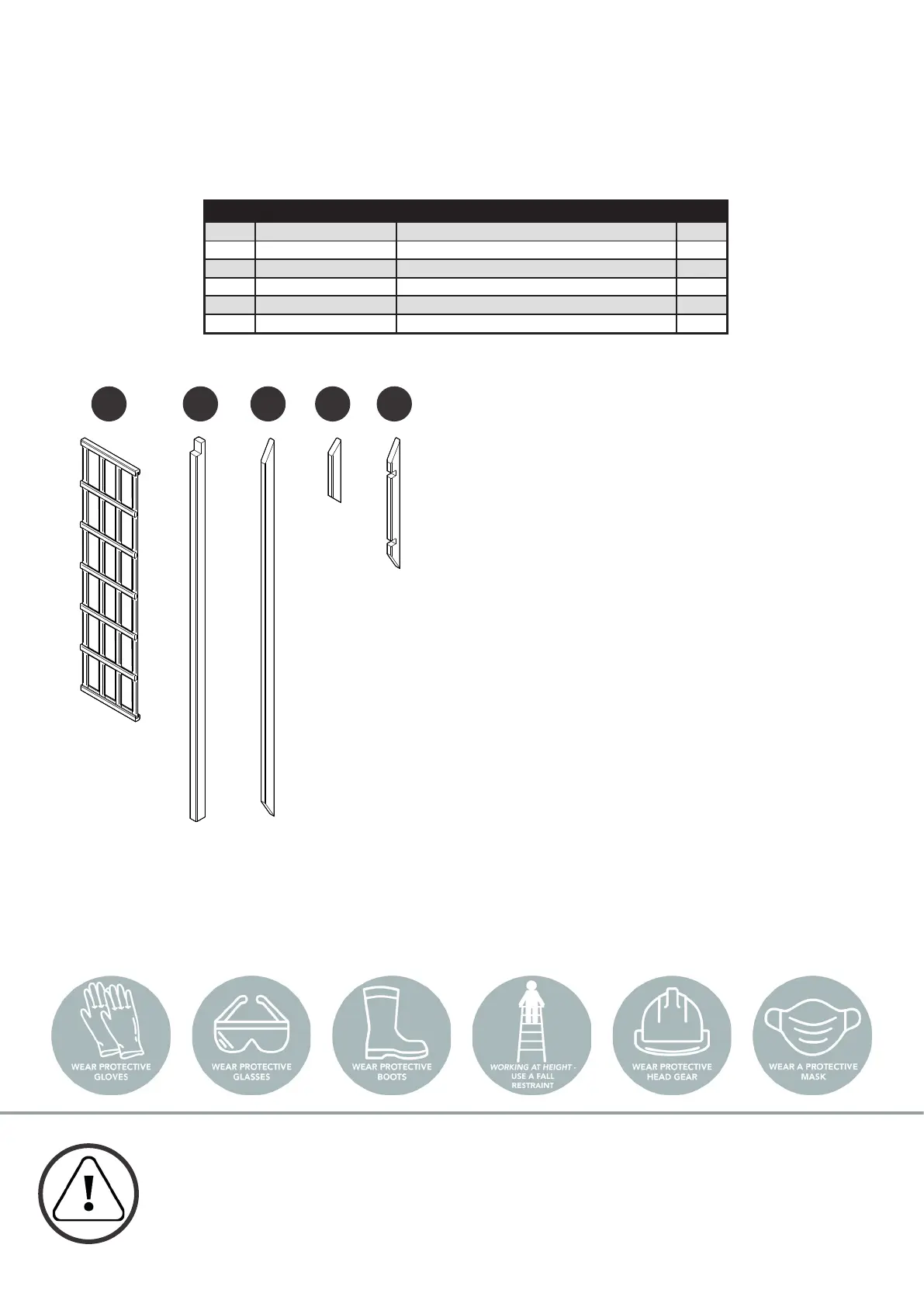 WEAR PROTECTIVE GLOVES

WEAR PROTECTIVE GLASSES

WEAR PROTECTIVE BOOTS

WORKING AT HEIGHT - USE A FALL RESTRAINT

WEAR PROTECTIVE HEAD GEAR

WEAR A PROTECTIVE MASK